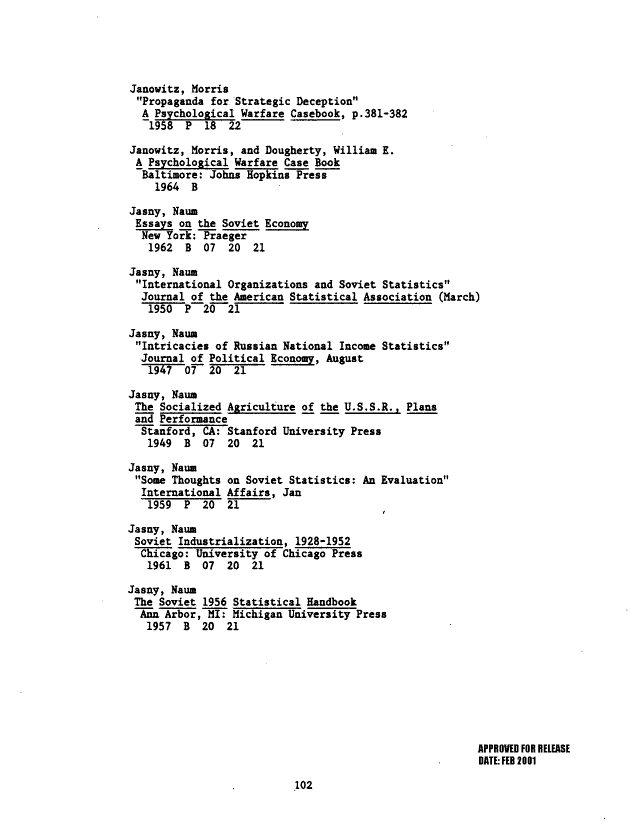 Janowitz, Morris
"Propaganda for Strategic Deception"
A Psychological Warfare Casebook, p.381-382
1958 P 18 22

Janowitz, Morris, and Dougherty, William E.
A Psychological Warfare Case Book
Baltimore: Johns Hopkins Press
1964 B

Jasny, Naum
Essays on the Soviet Economy
New York: Praeger
1962 B 07 20 21

Jasny, Naum
"International Organizations and Soviet Statistics"
Journal of the American Statistical Association (March)
1950 P 20 21

Jasny, Naum
"Intricacies of Russian National Income Statistics"
Journal of Political Economy, August
1947 07 20 21

Jasny, Naum
The Socialized Agriculture of the U.S.S.R., Plans and Performance
Stanford, CA: Stanford University Press
1949 B 07 20 21

Jasny, Naum
"Some Thoughts on Soviet Statistics: An Evaluation"
International Affairs, Jan
1959 P 20 21

Jasny, Naum
Soviet Industrialization, 1928-1952
Chicago: University of Chicago Press
1961 B 07 20 21

Jasny, Naum
The Soviet 1956 Statistical Handbook
Ann Arbor, MI: Michigan University Press
1957 B 20 21

APPROVED FOR RELEASE
DATE: FEB 2001

102